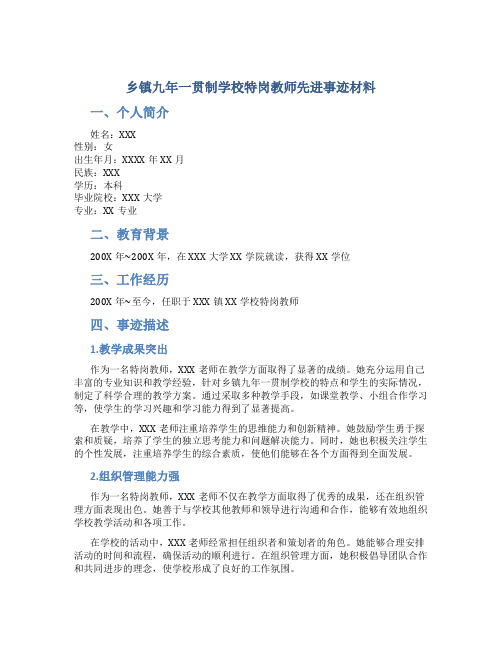 乡镇九年一贯制学校特岗教师先进事迹材料

一、个人简介

姓名：XXX
性别：女
出生年月：XXXX 年 XX 月
民族：XXX
学历：本科
毕业院校：XXX 大学
专业：XX 专业

二、教育背景

200X 年~200X 年，在 XXX 大学 XX 学院就读，获得 XX 学位

三、工作经历

200X 年~至今，任职于 XXX 镇 XX 学校特岗教师

四、事迹描述

1.教学成果突出

作为一名特岗教师，XXX 老师在教学方面取得了显著的成绩。她充分运用自己丰富的专业知识和教学经验，针对乡镇九年一贯制学校的特点和学生的实际情况，制定了科学合理的教学方案。通过采取多种教学手段，如课堂教学、小组合作学习等，使学生的学习兴趣和学习能力得到了显著提高。

在教学中，XXX 老师注重培养学生的思维能力和创新精神。她鼓励学生勇于探索和质疑，培养了学生的独立思考能力和问题解决能力。同时，她也积极关注学生的个性发展，注重培养学生的综合素质，使他们能够在各个方面得到全面发展。

2.组织管理能力强

作为一名特岗教师，XXX 老师不仅在教学方面取得了优秀的成果，还在组织管理方面表现出色。她善于与学校其他教师和领导进行沟通和合作，能够有效地组织学校教学活动和各项工作。

在学校的活动中，XXX 老师经常担任组织者和策划者的角色。她能够合理安排活动的时间和流程，确保活动的顺利进行。在组织管理方面，她积极倡导团队合作和共同进步的理念，使学校形成了良好的工作氛围。